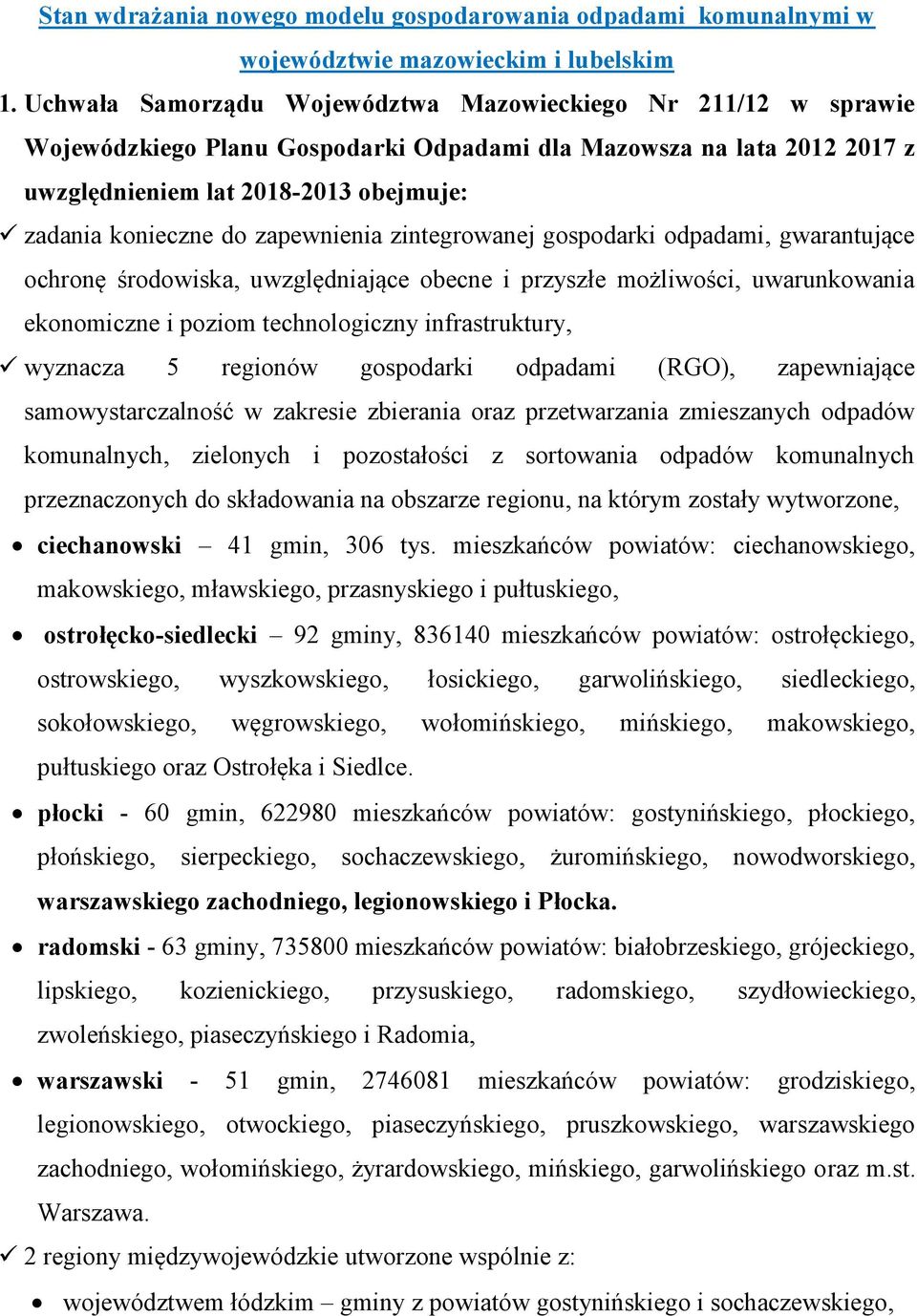 Stan wdrażania nowego modelu gospodarowania odpadami komunalnymi w województwie mazowieckim i lubelskim

1. Uchwała Samorządu Województwa Mazowieckiego Nr 211/12 w sprawie Wojewódzkiego Planu Gospodarki Odpadami dla Mazowsza na lata 2012 2017 z uwzględnieniem lat 2018-2013 obejmuje:

✓ zadania konieczne do zapewnienia zintegrowanej gospodarki odpadami, gwarantujące ochronę środowiska, uwzględniające obecne i przyszłe możliwości, uwarunkowania ekonomiczne i poziom technologiczny infrastruktury,

✓ wyznacza 5 regionów gospodarki odpadami (RGO), zapewniające samowystarczalność w zakresie zbierania oraz przetwarzania zmieszanych odpadów komunalnych, zielonych i pozostałości z sortowania odpadów komunalnych przeznaczonych do składowania na obszarze regionu, na którym zostały wytworzone,

• ciechanowski – 41 gmin, 306 tys. mieszkańców powiatów: ciechanowskiego, makowskiego, mławskiego, przasnyskiego i pułtuskiego,

• ostrołęcko-siedlecki – 92 gminy, 836140 mieszkańców powiatów: ostrołęckiego, ostrowskiego, wyszkowskiego, łosickiego, garwolińskiego, siedleckiego, sokołowskiego, węgrowskiego, wołomińskiego, mińskiego, makowskiego, pułtuskiego oraz Ostrołęka i Siedlce.

• płocki - 60 gmin, 622980 mieszkańców powiatów: gostynińskiego, płockiego, płońskiego, sierpeckiego, sochaczewskiego, żuromińskiego, nowodworskiego, warszawskiego zachodniego, legionowskiego i Płocka.

• radomski - 63 gminy, 735800 mieszkańców powiatów: białobrzeskiego, grójeckiego, lipskiego, kozienickiego, przysuskiego, radomskiego, szydłowieckiego, zwoleńskiego, piaseczyńskiego i Radomia,

• warszawski - 51 gmin, 2746081 mieszkańców powiatów: grodziskiego, legionowskiego, otwockiego, piaseczyńskiego, pruszkowskiego, warszawskiego zachodniego, wołomińskiego, żyrardowskiego, mińskiego, garwolińskiego oraz m.st. Warszawa.

✓ 2 regiony międzywojewódzkie utworzone wspólnie z:

• województwem łódzkim – gminy z powiatów gostynińskiego i sochaczewskiego,